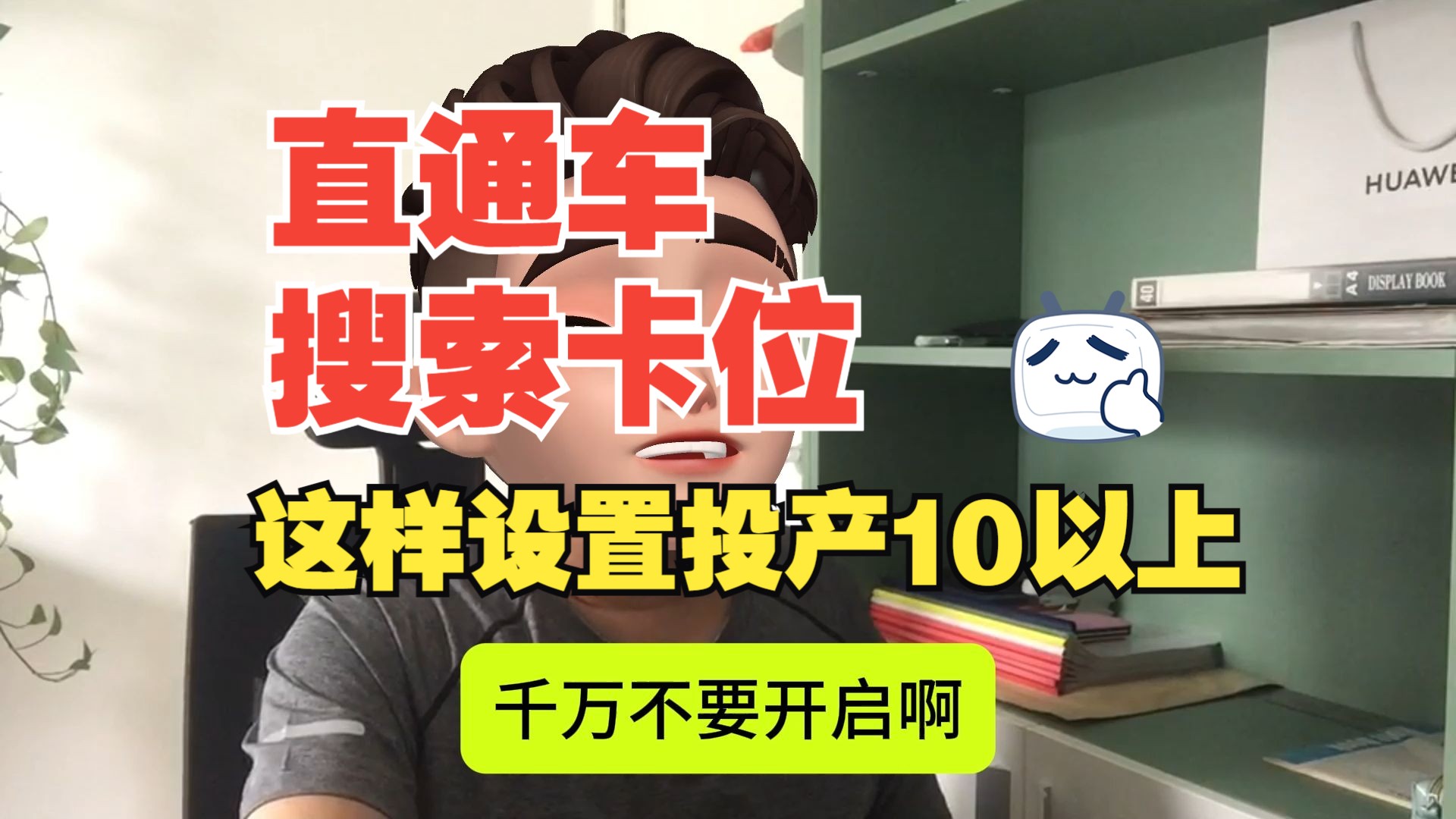 直通车
搜索卡位
这样设置投产10以上
千万不要开启啊
HUAWE
40
A4 DISPLAY BOOK